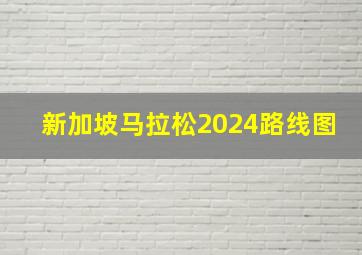 新加坡马拉松2024路线图